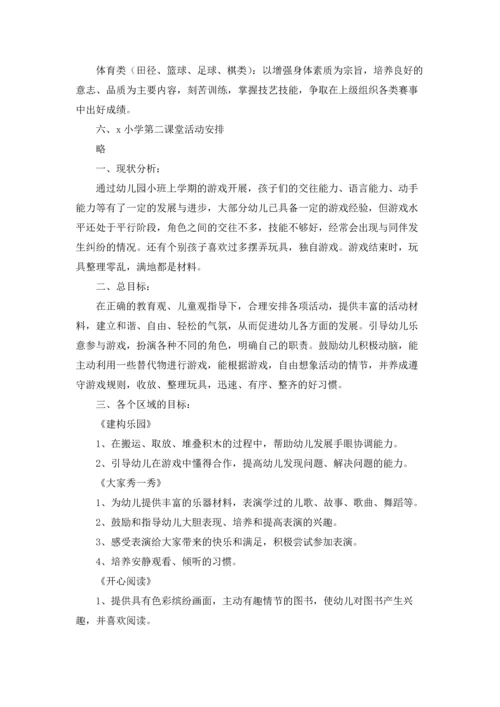 体育类（田径、篮球、足球、棋类）：以增强身体素质为宗旨，培养良好的意志、品质为主要内容，刻苦训练，掌握技艺技能，争取在上级组织各类赛事中出好成绩。

六、x 小学第二课堂活动安排

略

一、现状分析：

通过幼儿园小班上学期的游戏开展，孩子们的交往能力、语言能力、动手能力等有了一定的发展与进步，大部分幼儿已具备一定的游戏经验，但游戏水平还处于平行阶段，角色之间的交往不多，技能不够好，经常会出现与同伴发生纠纷的情况。还有个别孩子喜欢过多摆弄玩具，独自游戏。游戏结束时，玩具整理零乱，满地都是材料。

二、总目标：

在正确的教育观、儿童观指导下，合理安排各项活动，提供丰富的活动材料，建立和谐、自由、轻松的气氛，从而促进幼儿各方面的发展。引导幼儿乐意参与游戏，扮演各种不同的角色，明确自己的职责。鼓励幼儿积极动脑，能主动利用一些替代物进行游戏，能根据游戏，自由想象活动的情节，并养成遵守游戏规则，收放、整理玩具，迅速、有序、整齐的好习惯。

三、各个区域的目标：

《建构乐园》

1、在搬运、取放、堆叠积木的过程中，帮助幼儿发展手眼协调能力。

2、引导幼儿在游戏中懂得合作，提高幼儿发现问题、解决问题的能力。

《大家秀一秀》

1、为幼儿提供丰富的乐器材料，表演学过的儿歌、故事、歌曲、舞蹈等。

2、鼓励和指导幼儿大胆表现、培养和提高表演的兴趣。

3、感受表演给大家带来的快乐和满足，积极尝试参加表演。

4、培养安静观看、倾听的习惯。

《开心阅读》

1、提供具有色彩缤纷画面，主动有趣情节的图书，使幼儿对图书产生兴趣，并喜欢阅读。